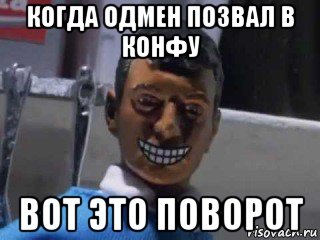 КОГДА ОДМЕН ПОЗВАЛ В КОНФУ

ВОТ ЭТО ПОВОРОТ

risovach.ru